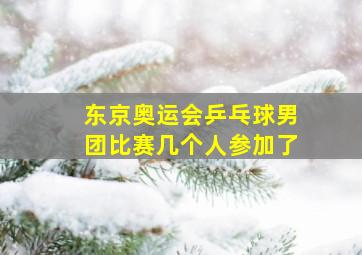 东京奥运会乒乓球男团比赛几个人参加了